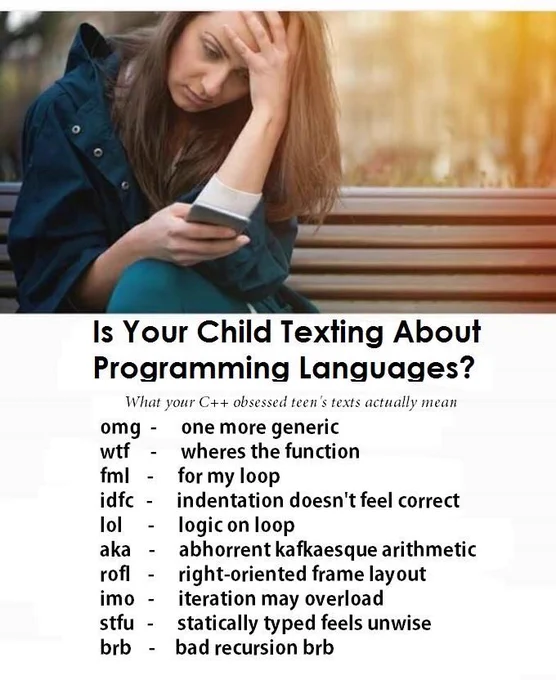 Is Your Child Texting About Programming Languages?

What your C++ obsessed teen's texts actually mean

omg - one more generic
wtf - wheres the function
fml - for my loop
idfc - indentation doesn't feel correct
lol - logic on loop
aka - abhorrent kafkaesque arithmetic
rofl - right-oriented frame layout
imo - iteration may overload
stfu - statically typed feels unwise
brb - bad recursion brb